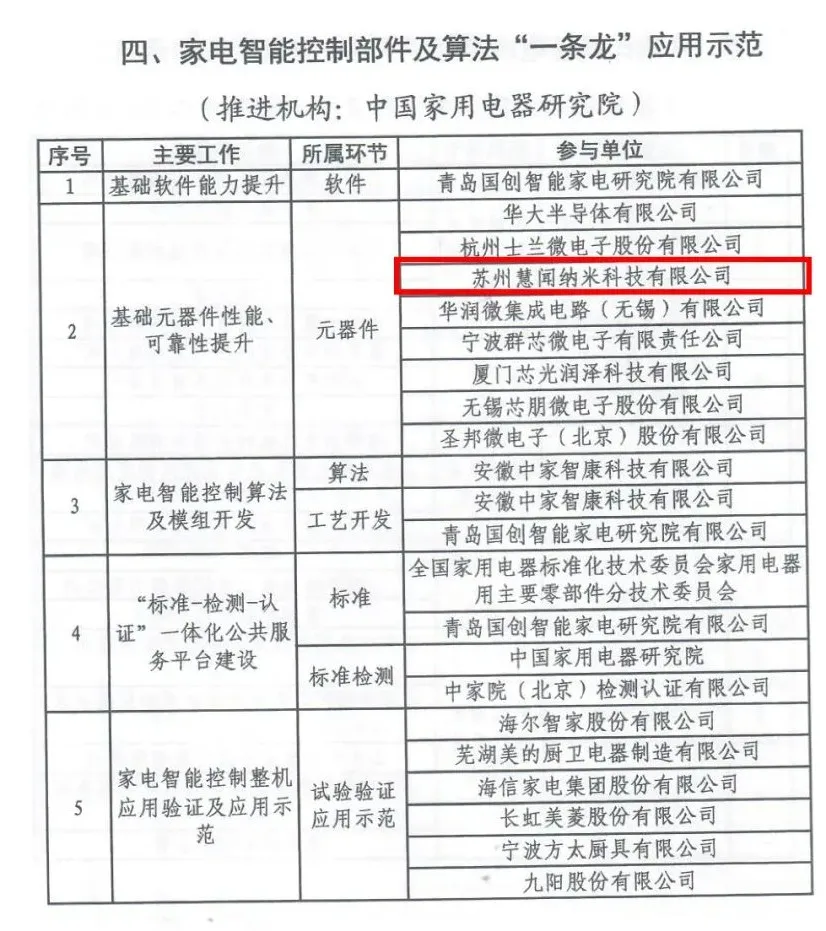 四、家电智能控制部件及算法“一条龙”应用示范

（推进机构：中国家用电器研究院）

| 序号 | 主要工作 | 所属环节 | 参与单位 |
|---|---|---|---|
| 1 | 基础软件能力提升 | 软件 | 青岛国创智能家电研究院有限公司 |
| 2 | 基础元器件性能、可靠性提升 | 元器件 | 华大半导体有限公司 |
| | | | 杭州士兰微电子股份有限公司 |
| | | | 苏州慧闻纳米科技有限公司 |
| | | | 华润微集成电路（无锡）有限公司 |
| | | | 宁波群芯微电子有限责任公司 |
| | | | 厦门芯光润泽科技有限公司 |
| | | | 无锡芯朋微电子股份有限公司 |
| | | | 圣邦微电子（北京）股份有限公司 |
| 3 | 家电智能控制算法及模组开发 | 算法 | 安徽中家智康科技有限公司 |
| | | 工艺开发 | 安徽中家智康科技有限公司 |
| | | | 青岛国创智能家电研究院有限公司 |
| 4 | “标准-检测-认证”一体化公共服务平台建设 | 标准 | 全国家用电器标准化技术委员会家用电器用主要零部件分技术委员会 |
| | | | 青岛国创智能家电研究院有限公司 |
| | | 标准检测 | 中国家用电器研究院 |
| | | | 中家院（北京）检测认证有限公司 |
| 5 | 家电智能控制整机应用验证及应用示范 | 试验验证应用示范 | 海尔智家股份有限公司 |
| | | | 芜湖美的厨卫电器制造有限公司 |
| | | | 海信家电集团股份有限公司 |
| | | | 长虹美菱股份有限公司 |
| | | | 宁波方太厨具有限公司 |
| | | | 九阳股份有限公司 |